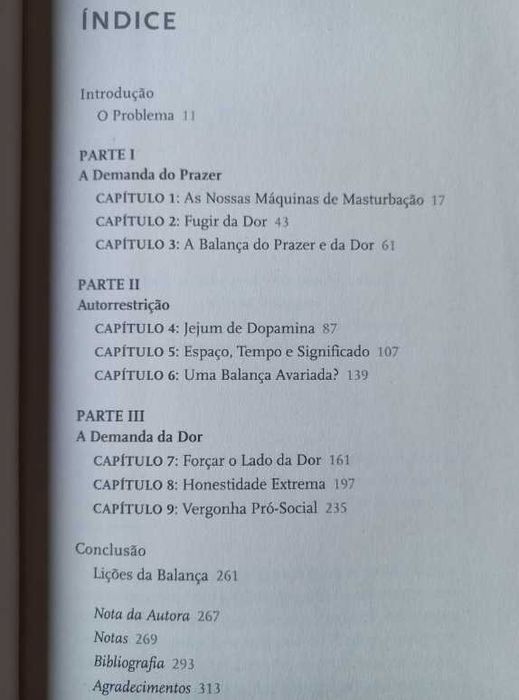 ÍNDICE

Introdução
O Problema 11

PARTE I
A Demanda do Prazer
CAPÍTULO 1: As Nossas Máquinas de Masturbação 17
CAPÍTULO 2: Fugir da Dor 43
CAPÍTULO 3: A Balança do Prazer e da Dor 61

PARTE II
Autorrestrição
CAPÍTULO 4: Jejum de Dopamina 87
CAPÍTULO 5: Espaço, Tempo e Significado 107
CAPÍTULO 6: Uma Balança Avariada? 139

PARTE III
A Demanda da Dor
CAPÍTULO 7: Forçar o Lado da Dor 161
CAPÍTULO 8: Honestidade Extrema 197
CAPÍTULO 9: Vergonha Pró-Social 235

Conclusão
Lições da Balança 261

Nota da Autora 267
Notas 269
Bibliografia 293
Agradecimentos 313